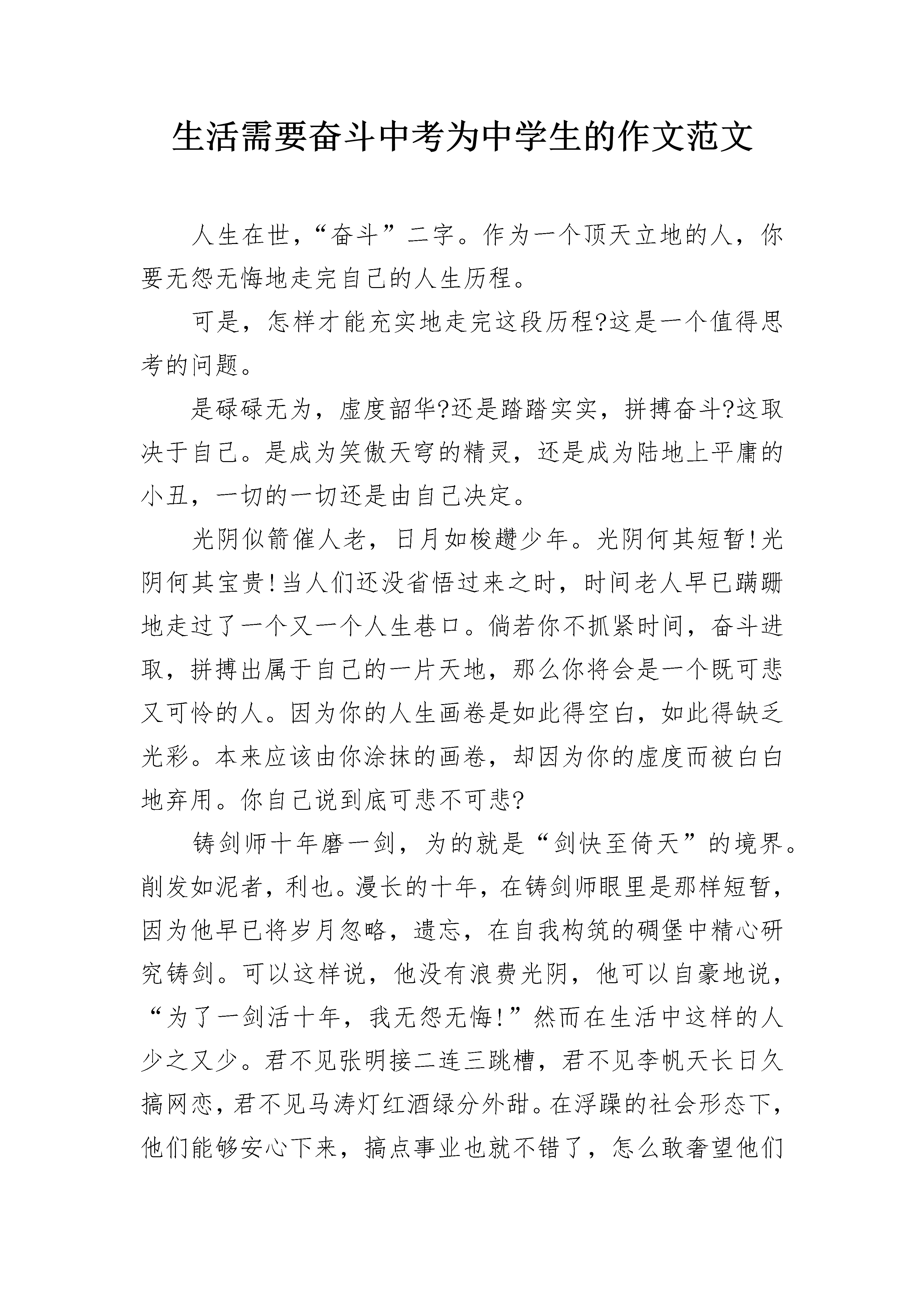 生活需要奋斗中考为中学生的作文范文

人生在世，“奋斗”二字。作为一个顶天立地的人，你要无怨无悔地走完自己的人生历程。

可是，怎样才能充实地走完这段历程?这是一个值得思考的问题。

是碌碌无为，虚度韶华?还是踏踏实实，拼搏奋斗?这取决于自己。是成为笑傲天穹的精灵，还是成为陆地上平庸的小丑，一切的一切还是由自己决定。

光阴似箭催人老，日月如梭趱少年。光阴何其短暂!光阴何其宝贵!当人们还没省悟过来之时，时间老人早已蹒跚地走过了一个又一个人生巷口。倘若你不抓紧时间，奋斗进取，拼搏出属于自己的一片天地，那么你将会是一个既可悲又可怜的人。因为你的人生画卷是如此得空白，如此得缺乏光彩。本来应该由你涂抹的画卷，却因为你的虚度而被白白地弃用。你自己说到底可悲不可悲?

铸剑师十年磨一剑，为的就是“剑快至倚天”的境界。削发如泥者，利也。漫长的十年，在铸剑师眼里是那样短暂，因为他早已将岁月忽略，遗忘，在自我构筑的碉堡中精心研究铸剑。可以这样说，他没有浪费光阴，他可以自豪地说，“为了一剑活十年，我无怨无悔!”然而在生活中这样的人少之又少。君不见张明接二连三跳槽，君不见李帆天长日久搞网恋，君不见马涛灯红酒绿分外甜。在浮躁的社会形态下，他们能够安心下来，搞点事业也就不错了，怎么敢奢望他们